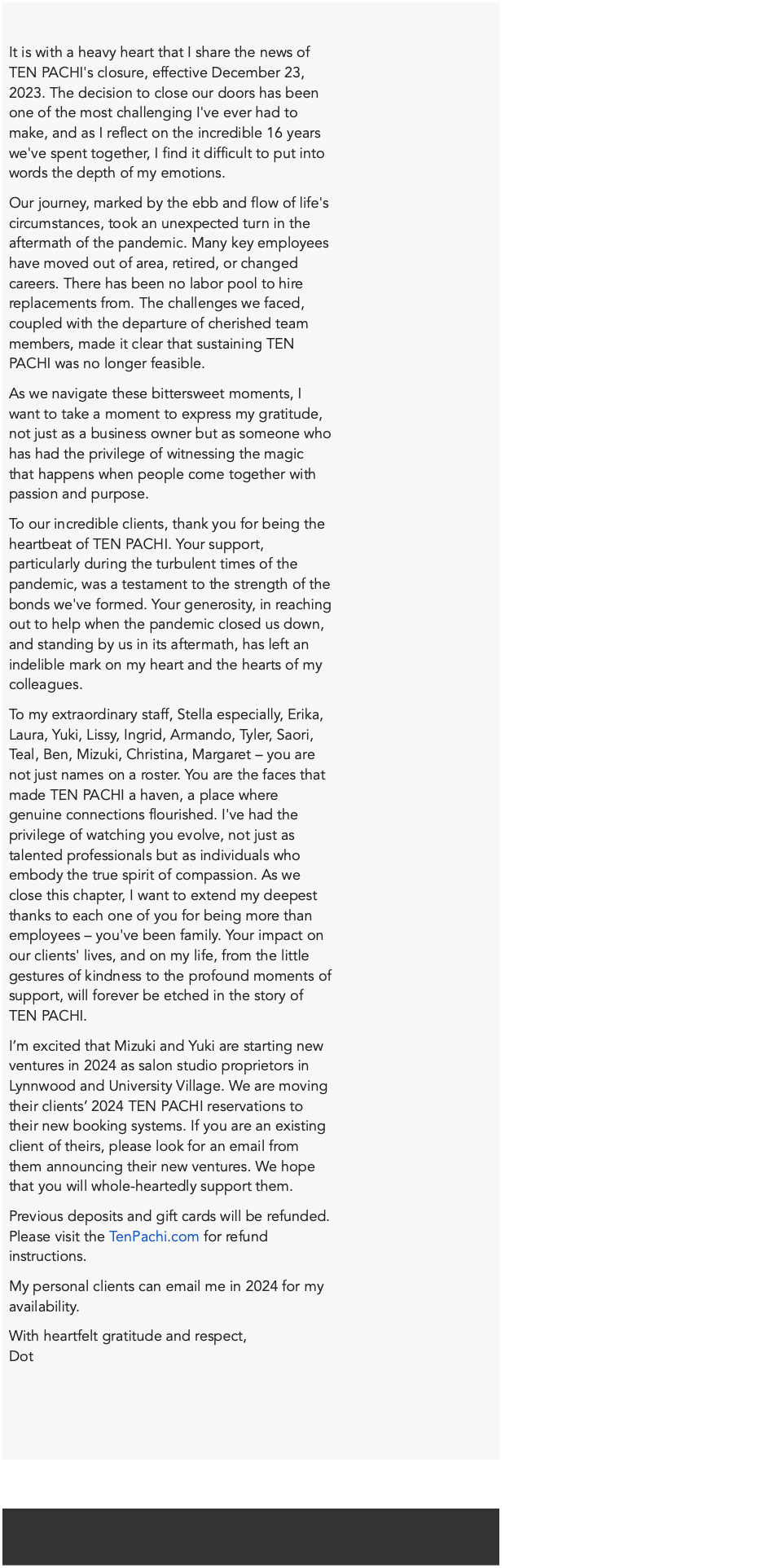 It is with a heavy heart that I share the news of TEN PACHI's closure, effective December 23, 2023. The decision to close our doors has been one of the most challenging I've ever had to make, and as I reflect on the incredible 16 years we've spent together, I find it difficult to put into words the depth of my emotions.

Our journey, marked by the ebb and flow of life's circumstances, took an unexpected turn in the aftermath of the pandemic. Many key employees have moved out of area, retired, or changed careers. There has been no labor pool to hire replacements from. The challenges we faced, coupled with the departure of cherished team members, made it clear that sustaining TEN PACHI was no longer feasible.

As we navigate these bittersweet moments, I want to take a moment to express my gratitude, not just as a business owner but as someone who has had the privilege of witnessing the magic that happens when people come together with passion and purpose.

To our incredible clients, thank you for being the heartbeat of TEN PACHI. Your support, particularly during the turbulent times of the pandemic, was a testament to the strength of the bonds we've formed. Your generosity, in reaching out to help when the pandemic closed us down, and standing by us in its aftermath, has left an indelible mark on my heart and the hearts of my colleagues.

To my extraordinary staff, Stella especially, Erika, Laura, Yuki, Lissy, Ingrid, Armando, Tyler, Saori, Teal, Ben, Mizuki, Christina, Margaret – you are not just names on a roster. You are the faces that made TEN PACHI a haven, a place where genuine connections flourished. I've had the privilege of watching you evolve, not just as talented professionals but as individuals who embody the true spirit of compassion. As we close this chapter, I want to extend my deepest thanks to each one of you for being more than employees – you've been family. Your impact on our clients' lives, and on my life, from the little gestures of kindness to the profound moments of support, will forever be etched in the story of TEN PACHI.

I'm excited that Mizuki and Yuki are starting new ventures in 2024 as salon studio proprietors in Lynnwood and University Village. We are moving their clients' 2024 TEN PACHI reservations to their new booking systems. If you are an existing client of theirs, please look for an email from them announcing their new ventures. We hope that you will whole-heartedly support them.

Previous deposits and gift cards will be refunded. Please visit the TenPachi.com for refund instructions.

My personal clients can email me in 2024 for my availability.

With heartfelt gratitude and respect,
Dot